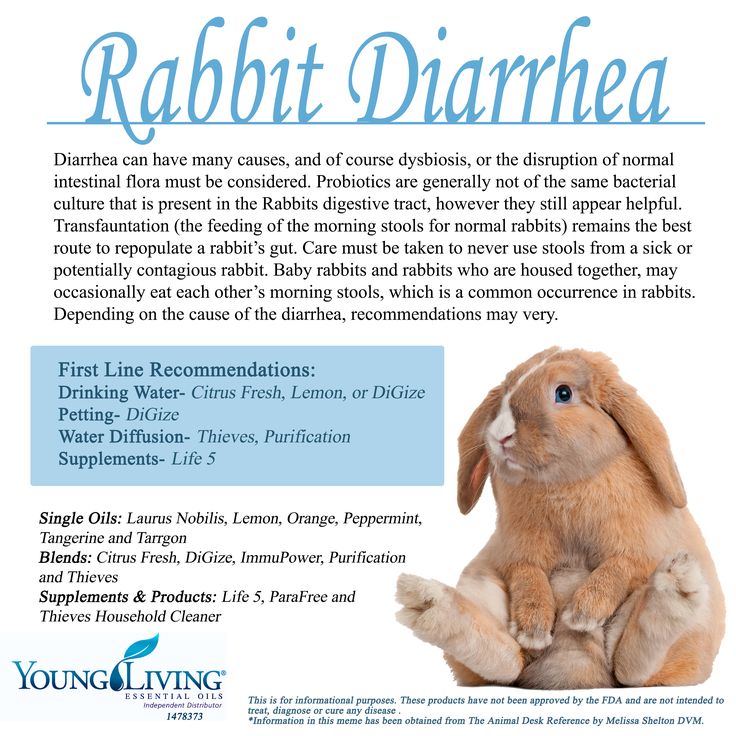 Rabbit Diarrhea

Diarrhea can have many causes, and of course dysbiosis, or the disruption of normal intestinal flora must be considered. Probiotics are generally not of the same bacterial culture that is present in the Rabbits digestive tract, however they still appear helpful. Transfauntation (the feeding of the morning stools for normal rabbits) remains the best route to repopulate a rabbit's gut. Care must be taken to never use stools from a sick or potentially contagious rabbit. Baby rabbits and rabbits who are housed together, may occasionally eat each other's morning stools, which is a common occurrence in rabbits. Depending on the cause of the diarrhea, recommendations may very.

First Line Recommendations:
Drinking Water- Citrus Fresh, Lemon, or DiGize
Petting- DiGize
Water Diffusion- Thieves, Purification
Supplements- Life 5

Single Oils: Laurus Nobilis, Lemon, Orange, Peppermint, Tangerine and Tarrgon
Blends: Citrus Fresh, DiGize, ImmuPower, Purification and Thieves
Supplements & Products: Life 5, ParaFree and Thieves Household Cleaner

YOUNG LIVING® ESSENTIAL OILS
Independent Distributor
1478373

This is for informational purposes. These products have not been approved by the FDA and are not intended to treat, diagnose or cure any disease .
*Information in this meme has been obtained from The Animal Desk Reference by Melissa Shelton DVM.